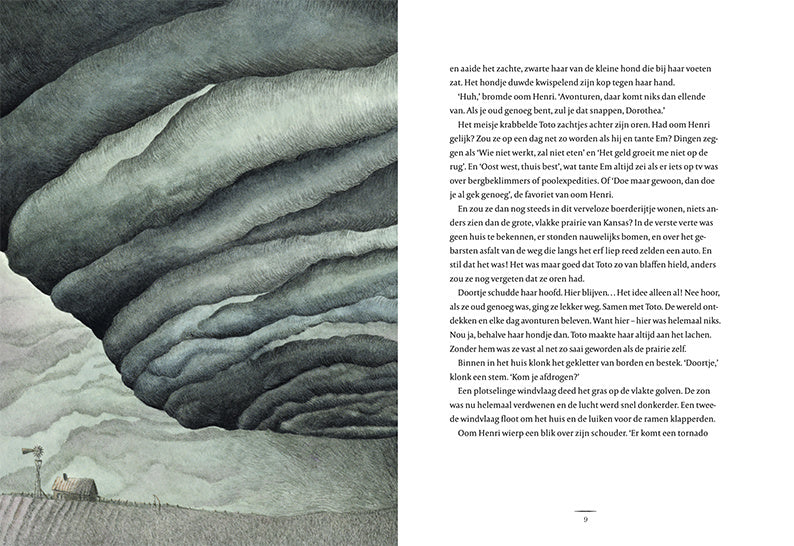 en aaide het zachte, zwarte haar van de kleine hond die bij haar voeten zat. Het hondje duwde kwispelend zijn kop tegen haar hand.

'Huh,' bromde oom Henri. 'Avonturen, daar komt niks dan ellende van. Als je oud genoeg bent, zul je dat snappen, Dorothea.'

Het meisje krabbelde Toto zachtjes achter zijn oren. Had oom Henri gelijk? Zou ze op een dag net zo worden als hij en tante Em? Dingen zeggen als 'Wie niet werkt, zal niet eten' en 'Het geld groeit me niet op de rug'. En 'Oost west, thuis best', wat tante Em altijd zei als er iets op tv was over bergbeklimmers of poolexpedities. Of 'Doe maar gewoon, dan doe je al gek genoeg', de favoriet van oom Henri.

En zou ze dan nog steeds in dit verveloze boerderijtje wonen, niets anders zien dan de grote, vlakke prairie van Kansas? In de verste verte was geen huis te bekennen, er stonden nauwelijks bomen, en over het gebarsten asfalt van de weg die langs het erf liep reed zelden een auto. En stil dat het was! Het was maar goed dat Toto zo van blaffen hield, anders zou ze nog vergeten dat ze oren had.

Doortje schudde haar hoofd. Hier blijven... Het idee alleen al! Nee hoor, als ze oud genoeg was, ging ze lekker weg. Samen met Toto. De wereld ontdekken en elke dag avonturen beleven. Want hier – hier was helemaal niks. Nou ja, behalve haar hondje dan. Toto maakte haar altijd aan het lachen. Zonder hem was ze vast al net zo saai geworden als de prairie zelf.

Binnen in het huis klonk het gekletter van borden en bestek. 'Doortje,' klonk een stem. 'Kom je afdrogen?'

Een plotselinge windvlaag deed het gras op de vlakte golven. De zon was nu helemaal verdwenen en de lucht werd snel donkerder. Een tweede windvlaag floot om het huis en de luiken voor de ramen klapperden.

Oom Henri wierp een blik over zijn schouder. 'Er komt een tornado

9